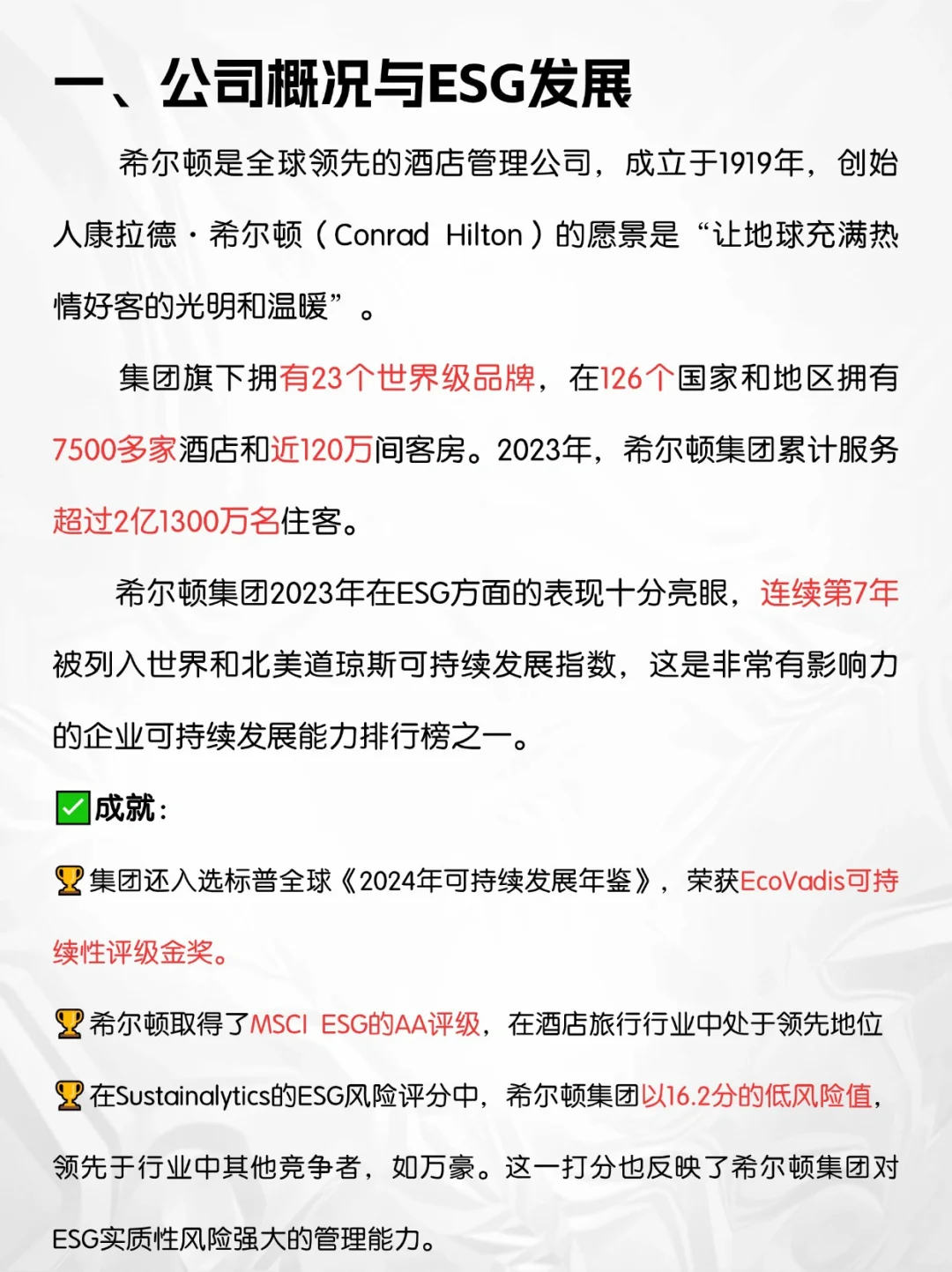 一、公司概况与ESG发展

希尔顿是全球领先的酒店管理公司，成立于1919年，创始人康拉德·希尔顿（Conrad Hilton）的愿景是“让地球充满热情好客的光明和温暖”。

集团旗下拥有23个世界级品牌，在126个国家和地区拥有7500多家酒店和近120万间客房。2023年，希尔顿集团累计服务超过2亿1300万名住客。

希尔顿集团2023年在ESG方面的表现十分亮眼，连续第7年被列入世界和北美道琼斯可持续发展指数，这是非常有影响力的企业可持续发展能力排行榜之一。

✅成就：

🏆集团还入选标普全球《2024年可持续发展年鉴》，荣获EcoVadis可持续性评级金奖。

🏆希尔顿取得了MSCI ESG的AA评级，在酒店旅行行业中处于领先地位

🏆在Sustainalytics的ESG风险评分中，希尔顿集团以16.2分的低风险值，领先于行业中其他竞争者，如万豪。这一打分也反映了希尔顿集团对ESG实质性风险强大的管理能力。